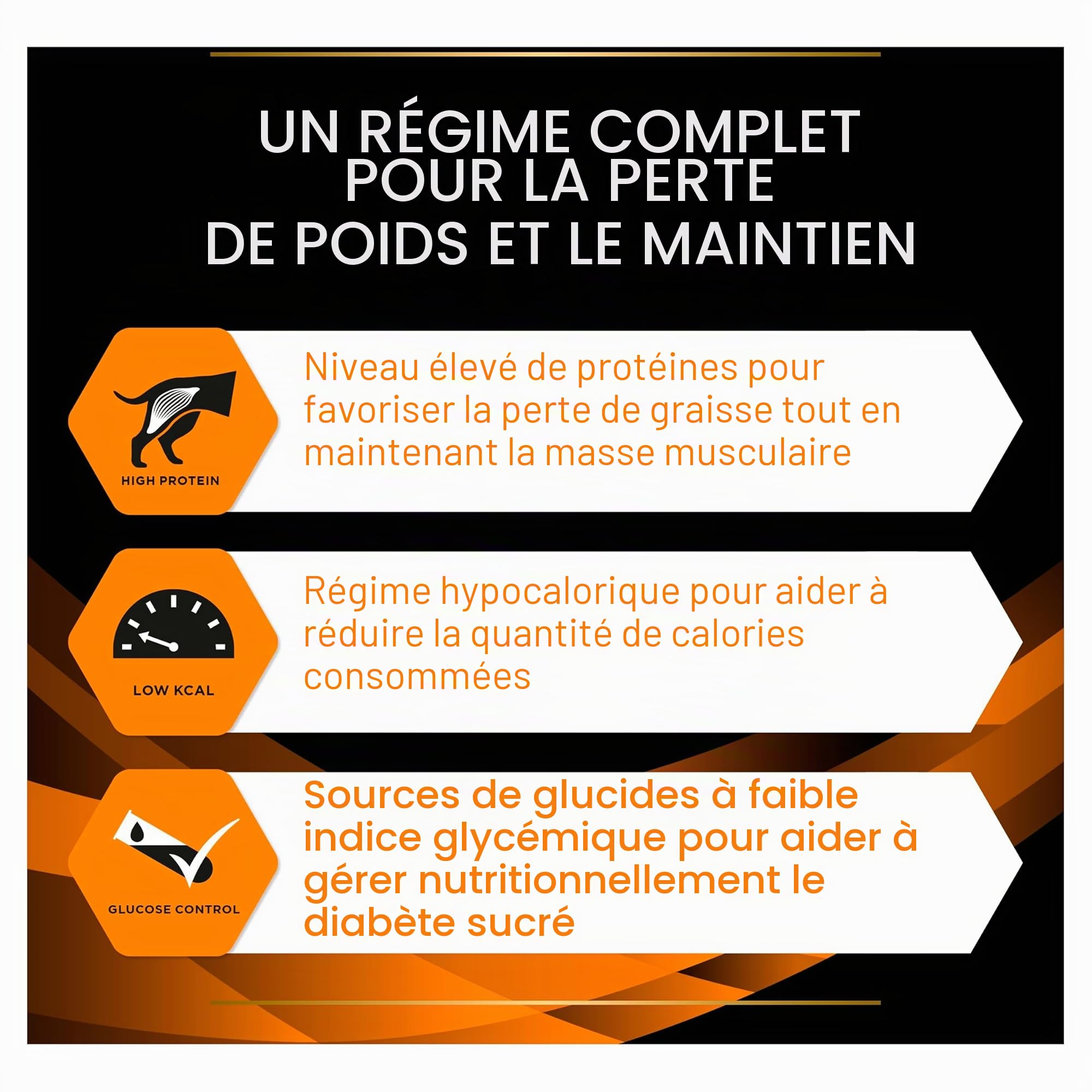 UN RÉGIME COMPLET POUR LA PERTE DE POIDS ET LE MAINTIEN

HIGH PROTEIN

Niveau élevé de protéines pour favoriser la perte de graisse tout en maintenant la masse musculaire

LOW KCAL

Régime hypocalorique pour aider à réduire la quantité de calories consommées

GLUCOSE CONTROL

Sources de glucides à faible indice glycémique pour aider à gérer nutritionnellement le diabète sucré